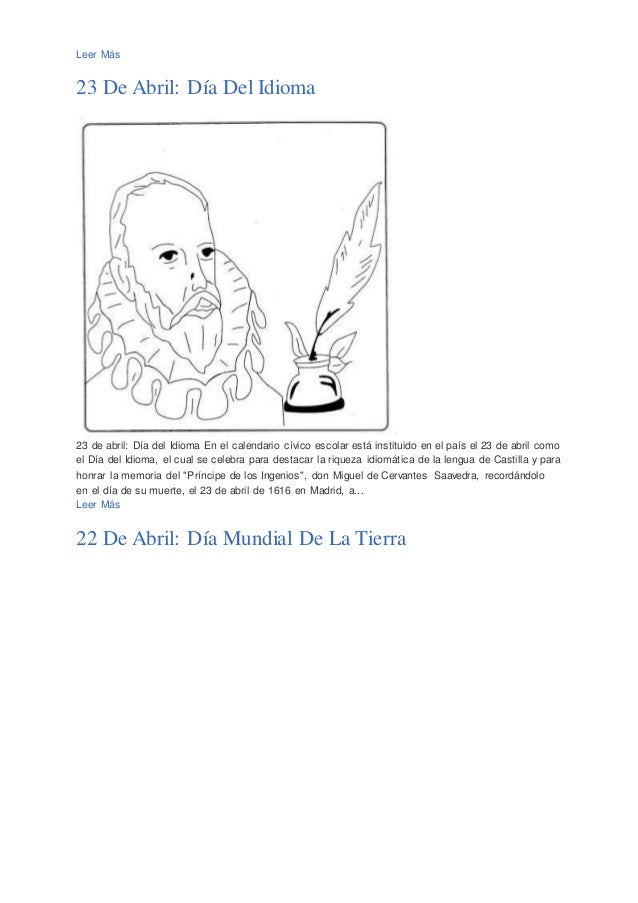 Leer Más

23 De Abril: Día Del Idioma

23 de abril: Día del Idioma En el calendario cívico escolar está instituido en el país el 23 de abril como el Día del Idioma, el cual se celebra para destacar la riqueza idiomática de la lengua de Castilla y para honrar la memoria del "Príncipe de los Ingenios", don Miguel de Cervantes Saavedra, recordándolo en el día de su muerte, el 23 de abril de 1616 en Madrid, a...
Leer Más

22 De Abril: Día Mundial De La Tierra